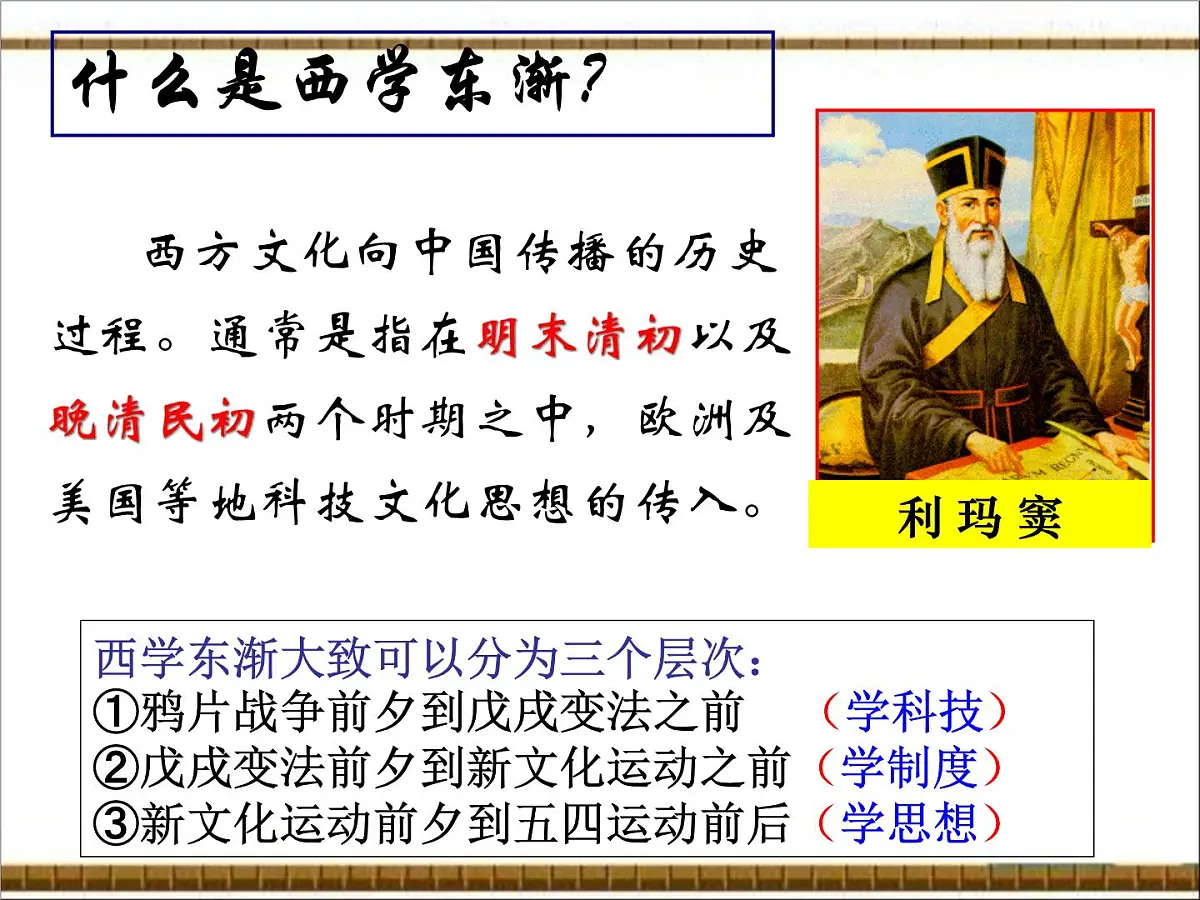 什么是西学东渐?

西方文化向中国传播的历史过程。通常是指在明末清初以及晚清民初两个时期之中，欧洲及美国等地科技文化思想的传入。

利玛窦

西学东渐大致可以分为三个层次：
①鸦片战争前夕到戊戌变法之前 （学科技）
②戊戌变法前夕到新文化运动之前（学制度）
③新文化运动前夕到五四运动前后（学思想）